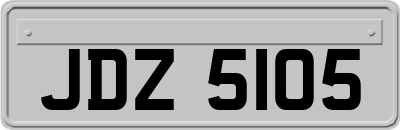 JDZ 5105